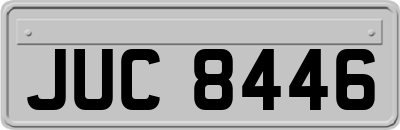 JUC 8446